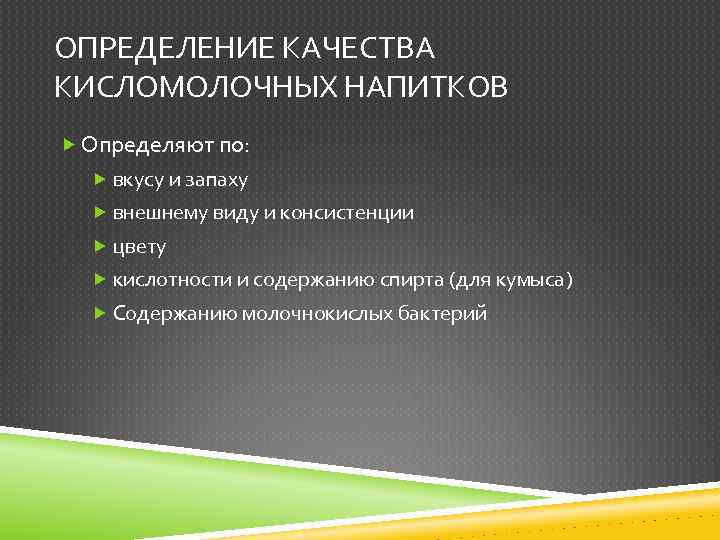 ОПРЕДЕЛЕНИЕ КАЧЕСТВА КИСЛОМОЛОЧНЫХ НАПИТКОВ

Определяют по:

вкусу и запаху

внешнему виду и консистенции

цвету

кислотности и содержанию спирта (для кумыса)

Содержанию молочнокислых бактерий